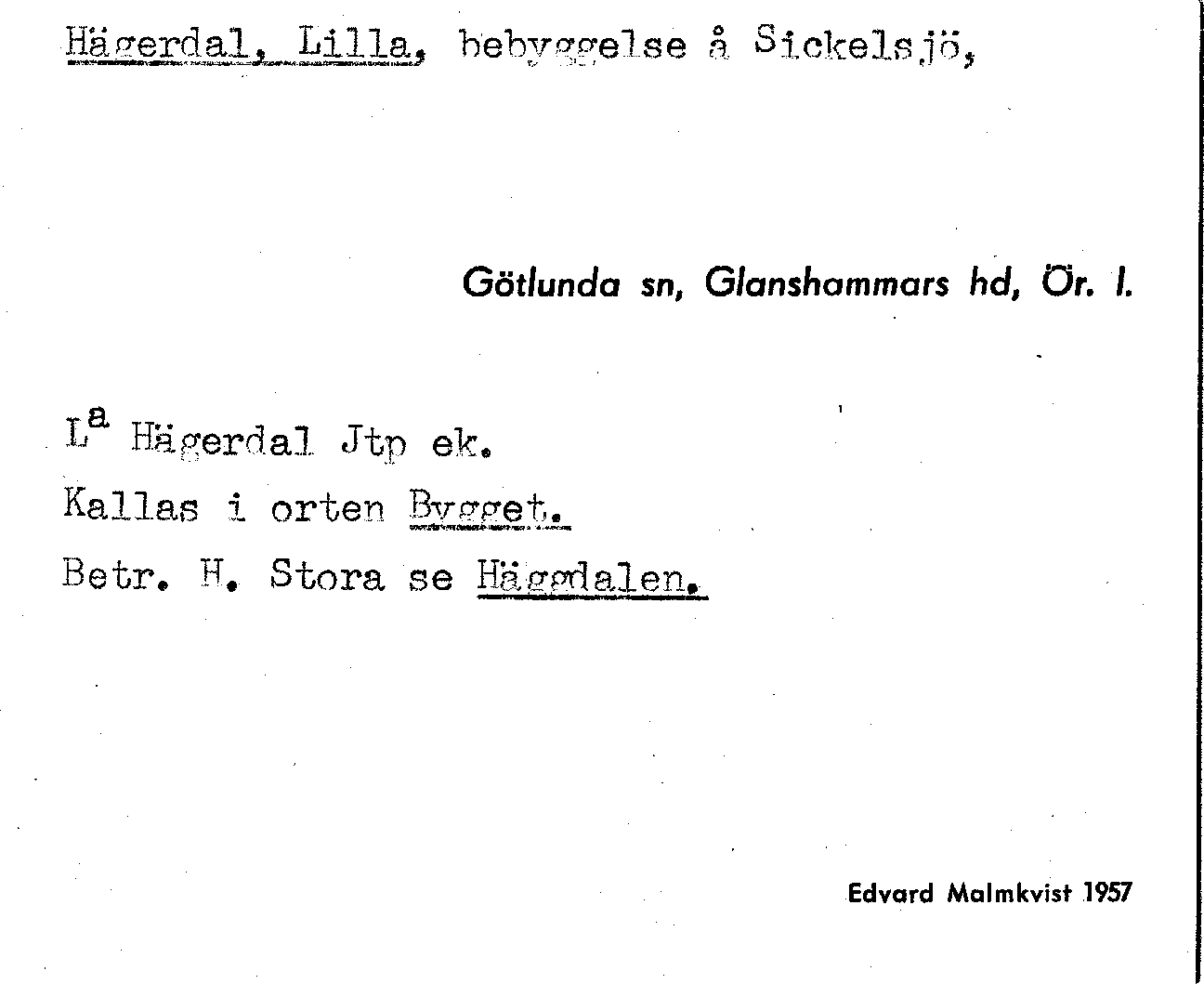 Hägerdal, Lilla, bebyggelse å Sickelsjö,

Götlunda sn, Glanshammars hd, Ör. l.

L$^{a}$ Hägerdal Jtp ek.

Kallas i orten Bygget.

Betr. H. Stora se Häggdalen.

Edvard Malmkvist 1957